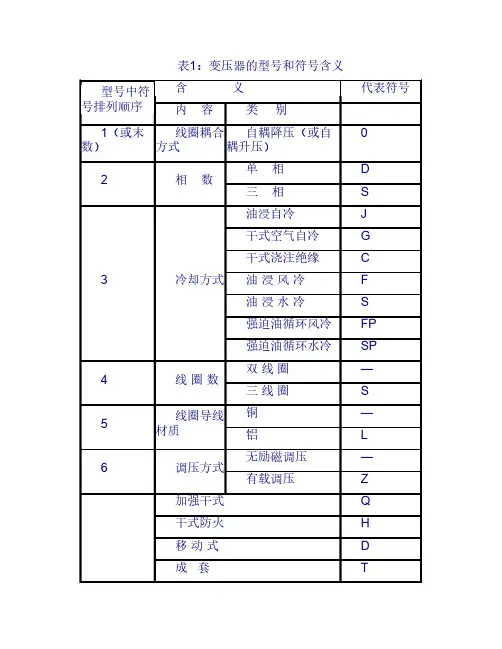 表1：变压器的型号和符号含义

| 型号中符号排列顺序 | 含　　义 | | 代表符号 |
|---|---|---|---|
| | 内　容 | 类　别 | |
| 1（或末数） | 线圈耦合方式 | 自耦降压（或自耦升压） | 0 |
| 2 | 相　数 | 单　相 | D |
| | | 三　相 | S |
| 3 | 冷却方式 | 油浸自冷 | J |
| | | 干式空气自冷 | G |
| | | 干式浇注绝缘 | C |
| | | 油 浸 风 冷 | F |
| | | 油 浸 水 冷 | S |
| | | 强迫油循环风冷 | FP |
| | | 强迫油循环水冷 | SP |
| 4 | 线 圈 数 | 双 线 圈 | — |
| | | 三 线 圈 | S |
| 5 | 线圈导线材质 | 铜 | — |
| | | 铝 | L |
| 6 | 调压方式 | 无励磁调压 | — |
| | | 有载调压 | Z |
| | 加强干式 | | Q |
| | 干式防火 | | H |
| | 移 动 式 | | D |
| | 成　套 | | T |